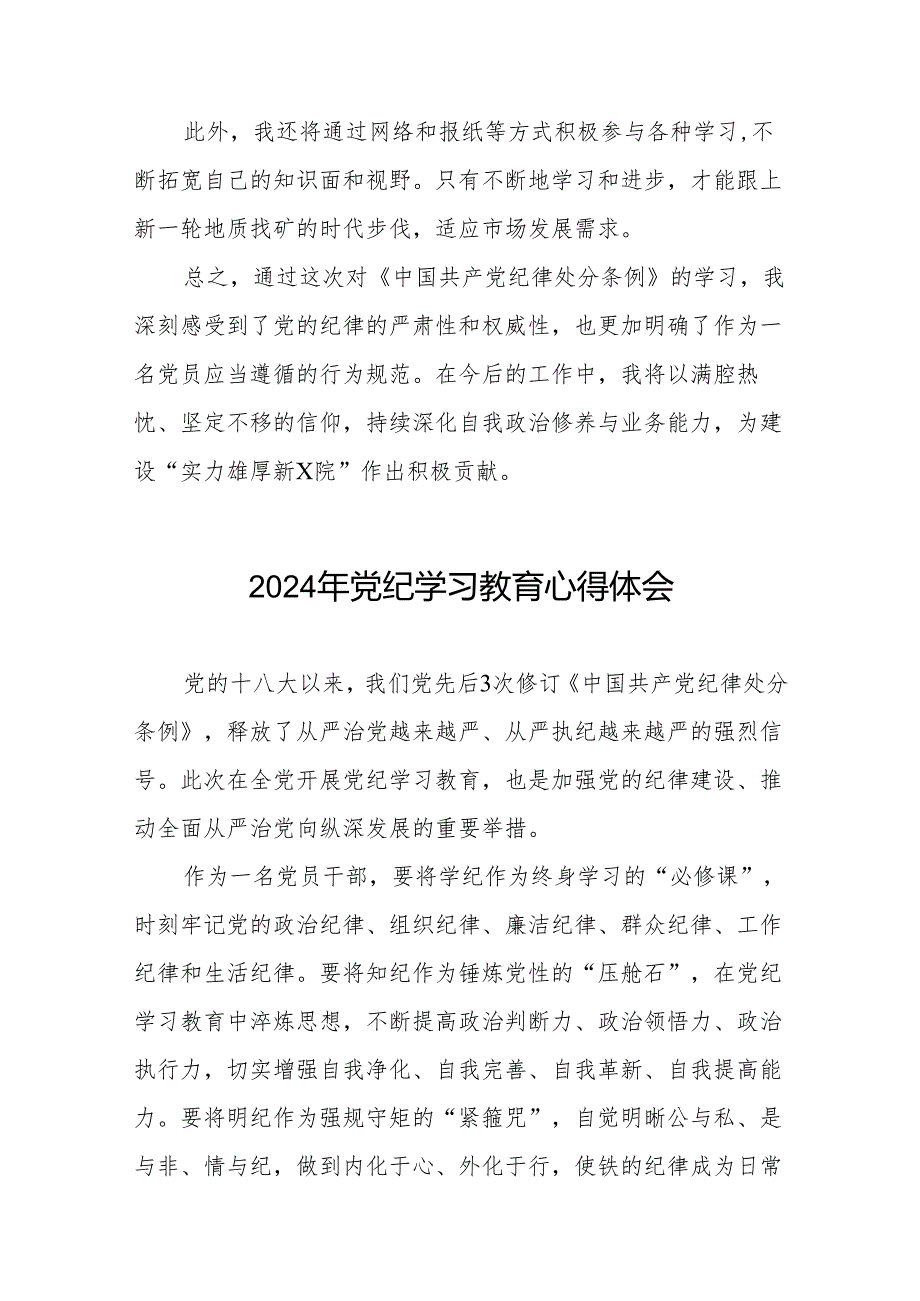 此外，我还将通过网络和报纸等方式积极参与各种学习，不断拓宽自己的知识面和视野。只有不断地学习和进步，才能跟上新一轮地质找矿的时代步伐，适应市场发展需求。

总之，通过这次对《中国共产党纪律处分条例》的学习，我深刻感受到了党的纪律的严肃性和权威性，也更加明确了作为一名党员应当遵循的行为规范。在今后的工作中，我将以满腔热忱、坚定不移的信仰，持续深化自我政治修养与业务能力，为建设“实力雄厚新X院”作出积极贡献。

2024年党纪学习教育心得体会

党的十八大以来，我们党先后3次修订《中国共产党纪律处分条例》，释放了从严治党越来越严、从严执纪越来越严的强烈信号。此次在全党开展党纪学习教育，也是加强党的纪律建设、推动全面从严治党向纵深发展的重要举措。

作为一名党员干部，要将学纪作为终身学习的“必修课”，时刻牢记党的政治纪律、组织纪律、廉洁纪律、群众纪律、工作纪律和生活纪律。要将知纪作为锤炼党性的“压舱石”，在党纪学习教育中淬炼思想，不断提高政治判断力、政治领悟力、政治执行力，切实增强自我净化、自我完善、自我革新、自我提高能力。要将明纪作为强规守矩的“紧箍咒”，自觉明晰公与私、是与非、情与纪，做到内化于心、外化于行，使铁的纪律成为日常